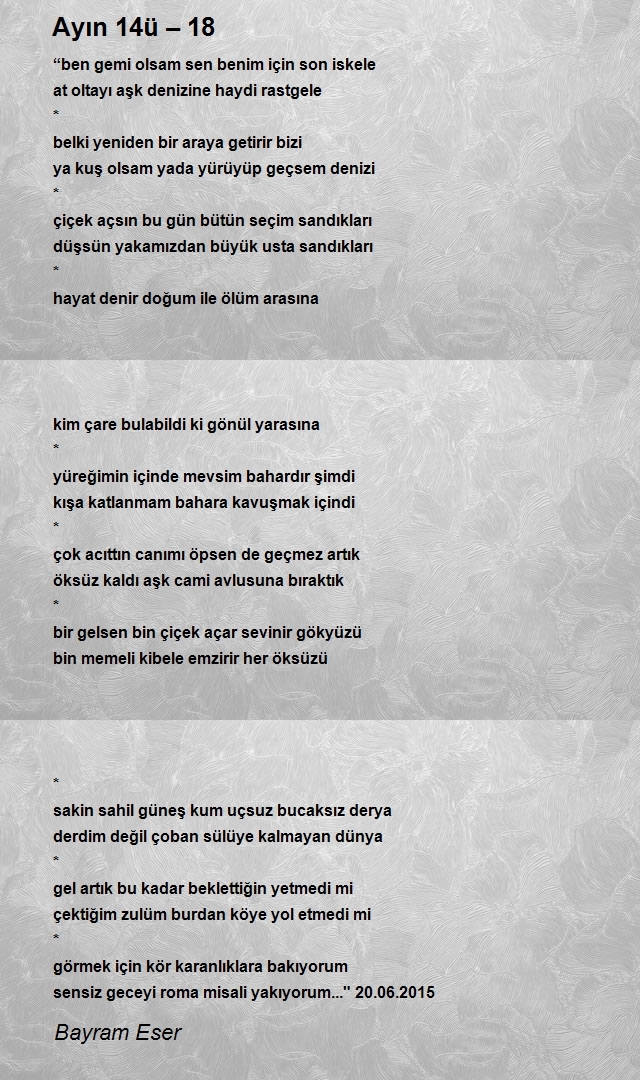 Ayın 14ü – 18

“ben gemi olsam sen benim için son iskele
at oltayı aşk denizine haydi rastgele
*
belki yeniden bir araya getirir bizi
ya kuş olsam yada yürüyüp geçsem denizi
*
çiçek açsın bu gün bütün seçim sandıkları
düşsün yakamızdan büyük usta sandıkları
*
hayat denir doğum ile ölüm arasına

kim çare bulabildi ki gönül yarasına
*
yüreğimin içinde mevsim bahardır şimdi
kışa katlanmam bahara kavuşmak içindi
*
çok acıttın canımı öpsen de geçmez artık
öksüz kaldı aşk cami avlusuna bıraktık
*
bir gelsen bin çiçek açar sevinir gökyüzü
bin memeli kibele emzirir her öksüzü

*
sakin sahil güneş kum uçsuz bucaksız derya
derdim değil çoban sülüye kalmayan dünya
*
gel artık bu kadar beklettiğin yetmedi mi
çektiğim zulüm burdan köye yol etmedi mi
*
görmek için kör karanlıklara bakıyorum
sensiz geceyi roma misali yakıyorum..." 20.06.2015

Bayram Eser